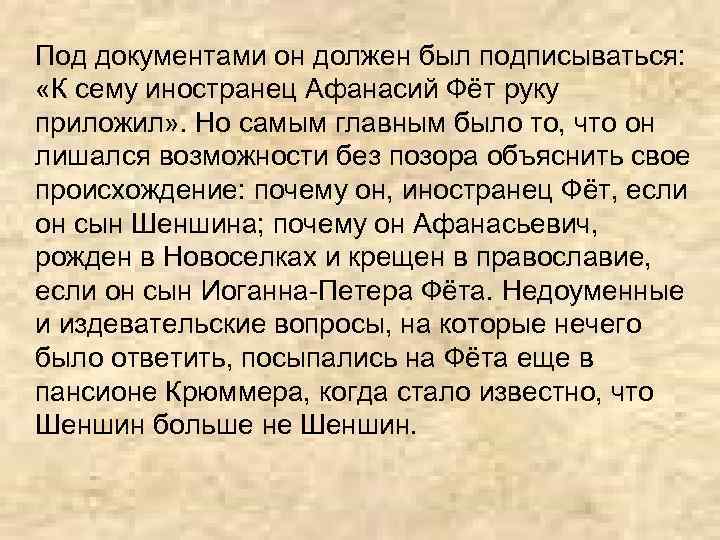 Под документами он должен был подписываться: «К сему иностранец Афанасий Фёт руку приложил». Но самым главным было то, что он лишался возможности без позора объяснить свое происхождение: почему он, иностранец Фёт, если он сын Шеншина; почему он Афанасьевич, рожден в Новоселках и крещен в православие, если он сын Иоганна-Петера Фёта. Недоуменные и издевательские вопросы, на которые нечего было ответить, посыпались на Фёта еще в пансионе Крюммера, когда стало известно, что Шеншин больше не Шеншин.